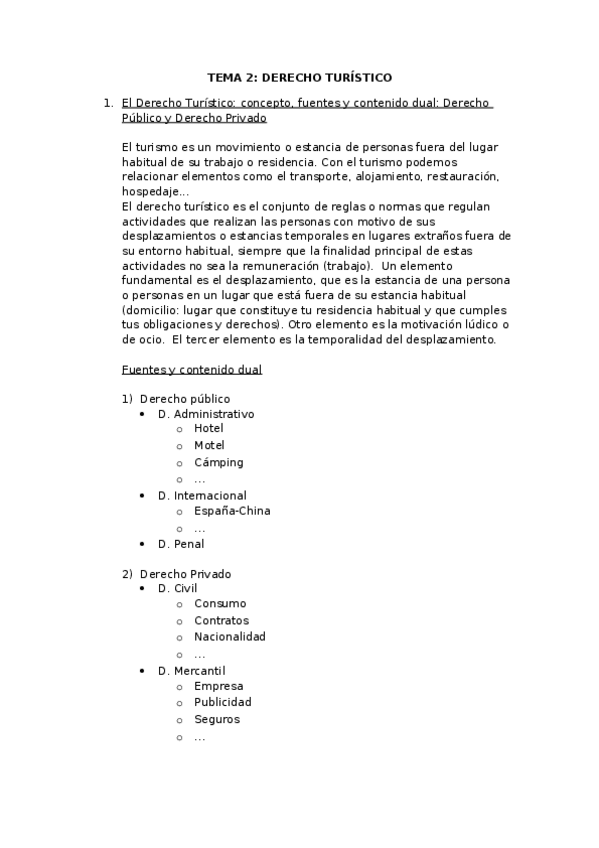 TEMA 2: DERECHO TURÍSTICO

1. El Derecho Turístico: concepto, fuentes y contenido dual: Derecho Público y Derecho Privado

El turismo es un movimiento o estancia de personas fuera del lugar habitual de su trabajo o residencia. Con el turismo podemos relacionar elementos como el transporte, alojamiento, restauración, hospedaje...
El derecho turístico es el conjunto de reglas o normas que regulan actividades que realizan las personas con motivo de sus desplazamientos o estancias temporales en lugares extraños fuera de su entorno habitual, siempre que la finalidad principal de estas actividades no sea la remuneración (trabajo). Un elemento fundamental es el desplazamiento, que es la estancia de una persona o personas en un lugar que está fuera de su estancia habitual (domicilio: lugar que constituye tu residencia habitual y que cumples tus obligaciones y derechos). Otro elemento es la motivación lúdico o de ocio. El tercer elemento es la temporalidad del desplazamiento.

Fuentes y contenido dual

1) Derecho público
• D. Administrativo
o Hotel
o Motel
o Cámping
o ...
• D. Internacional
o España-China
o ...
• D. Penal

2) Derecho Privado
• D. Civil
o Consumo
o Contratos
o Nacionalidad
o ...
• D. Mercantil
o Empresa
o Publicidad
o Seguros
o ...